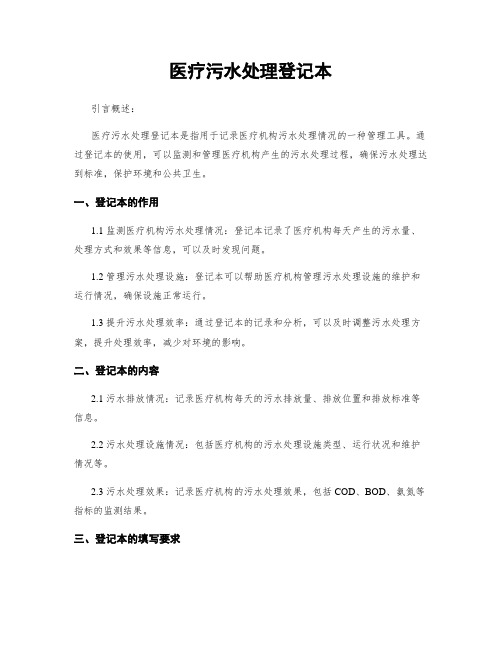 医疗污水处理登记本

引言概述：

医疗污水处理登记本是指用于记录医疗机构污水处理情况的一种管理工具。通过登记本的使用，可以监测和管理医疗机构产生的污水处理过程，确保污水处理达到标准，保护环境和公共卫生。

一、登记本的作用

1.1 监测医疗机构污水处理情况：登记本记录了医疗机构每天产生的污水量、处理方式和效果等信息，可以及时发现问题。

1.2 管理污水处理设施：登记本可以帮助医疗机构管理污水处理设施的维护和运行情况，确保设施正常运行。

1.3 提升污水处理效率：通过登记本的记录和分析，可以及时调整污水处理方案，提升处理效率，减少对环境的影响。

二、登记本的内容

2.1 污水排放情况：记录医疗机构每天的污水排放量、排放位置和排放标准等信息。

2.2 污水处理设施情况：包括医疗机构的污水处理设施类型、运行状况和维护情况等。

2.3 污水处理效果：记录医疗机构的污水处理效果，包括COD、BOD、氨氮等指标的监测结果。

三、登记本的填写要求